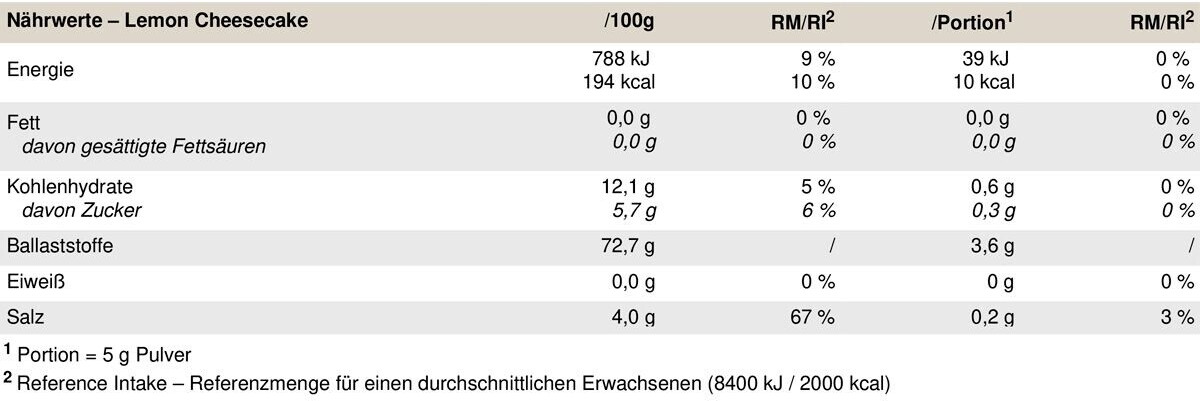 | Nährwerte – Lemon Cheesecake | /100g | RM/RI$^{2}$ | /Portion$^{1}$ | RM/RI$^{2}$ |
|---|---|---|---|---|
| Energie | 788 kJ 194 kcal | 9 % 10 % | 39 kJ 10 kcal | 0 % 0 % |
| Fett davon gesättigte Fettsäuren | 0,0 g 0,0 g | 0 % 0 % | 0,0 g 0,0 g | 0 % 0 % |
| Kohlenhydrate davon Zucker | 12,1 g 5,7 g | 5 % 6 % | 0,6 g 0,3 g | 0 % 0 % |
| Ballaststoffe | 72,7 g | / | 3,6 g | / |
| Eiweiß | 0,0 g | 0 % | 0 g | 0 % |
| Salz | 4,0 g | 67 % | 0,2 g | 3 % |

$^{1}$ Portion = 5 g Pulver

$^{2}$ Reference Intake – Referenzmenge für einen durchschnittlichen Erwachsenen (8400 kJ / 2000 kcal)